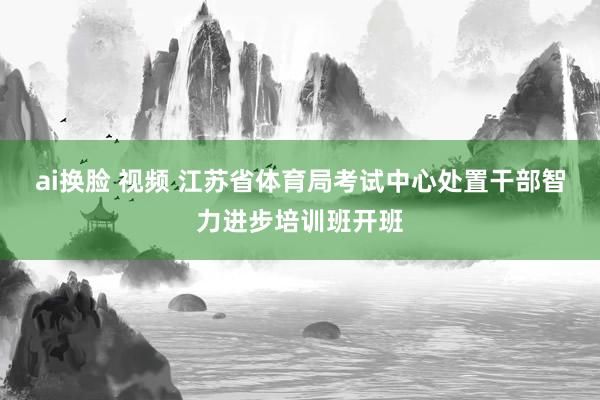 ai换脸 视频 江苏省体育局考试中心处置干部智力进步培训班开班